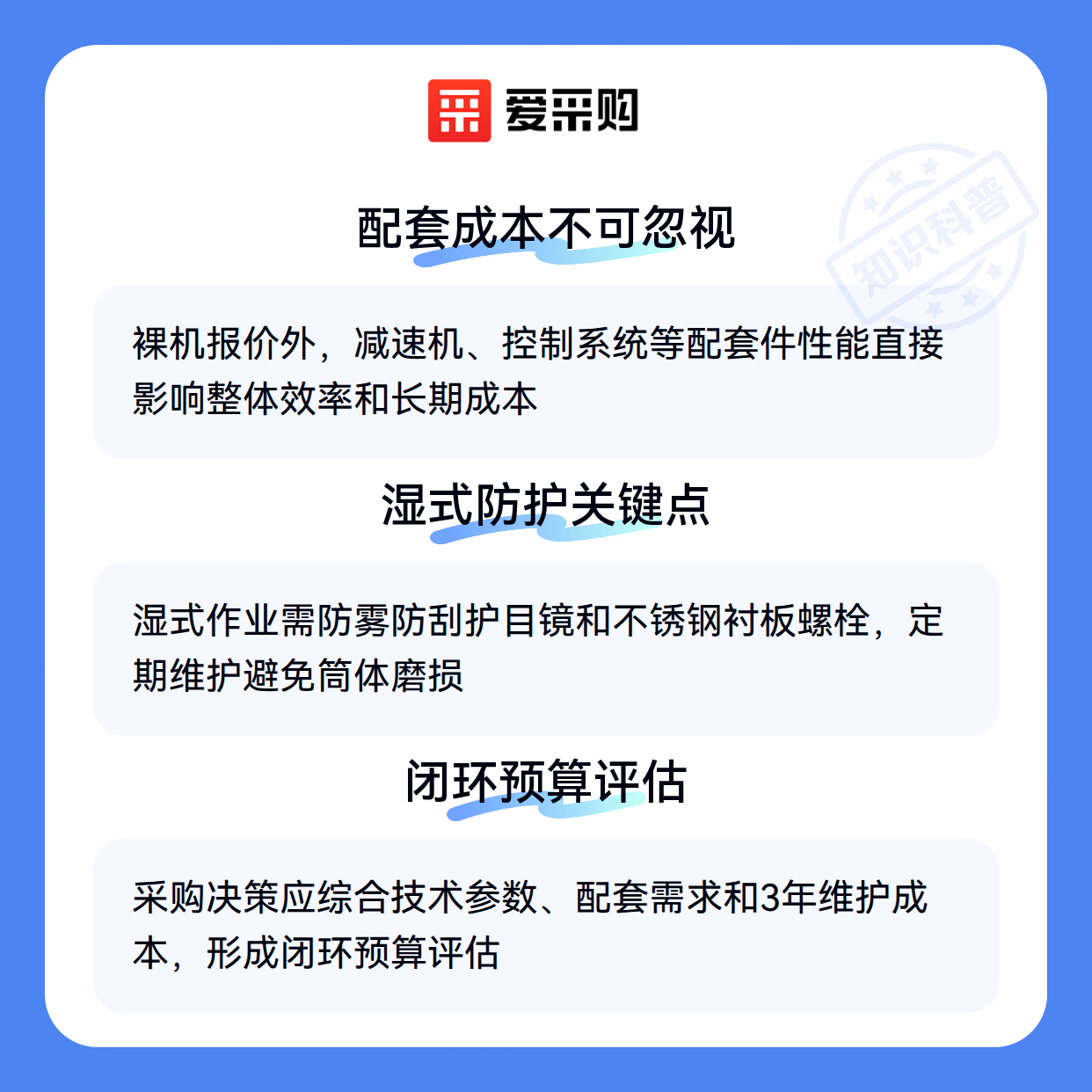 爱采购

配套成本不可忽视

裸机报价外，减速机、控制系统等配套件性能直接影响整体效率和长期成本

湿式防护关键点

湿式作业需防雾防刮护目镜和不锈钢衬板螺栓，定期维护避免筒体磨损

闭环预算评估

采购决策应综合技术参数、配套需求和3年维护成本，形成闭环预算评估

知识科普